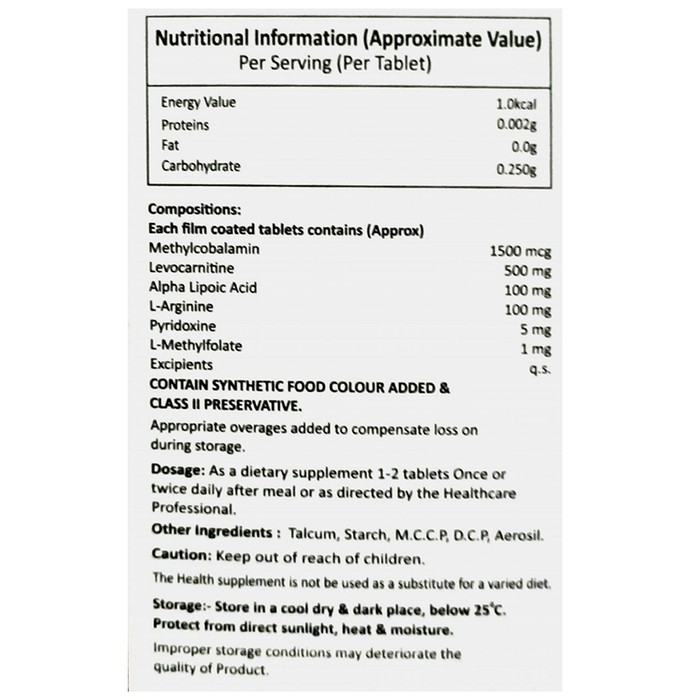 Nutritional Information (Approximate Value)
Per Serving (Per Tablet)

| | |
|---|---|
| Energy Value | 1.0kcal |
| Proteins | 0.002g |
| Fat | 0.0g |
| Carbohydrate | 0.250g |

Compositions:
Each film coated tablets contains (Approx)

| | |
|---|---|
| Methylcobalamin | 1500 mcg |
| Levocarnitine | 500 mg |
| Alpha Lipoic Acid | 100 mg |
| L-Arginine | 100 mg |
| Pyridoxine | 5 mg |
| L-Methylfolate | 1 mg |
| Excipients | q.s. |

CONTAIN SYNTHETIC FOOD COLOUR ADDED & CLASS II PRESERVATIVE.

Appropriate overages added to compensate loss on during storage.

Dosage: As a dietary supplement 1-2 tablets Once or twice daily after meal or as directed by the Healthcare Professional.

Other Ingredients : Talcum, Starch, M.C.C.P, D.C.P, Aerosil.

Caution: Keep out of reach of children.

The Health supplement is not be used as a substitute for a varied diet.

Storage:- Store in a cool dry & dark place, below 25°C. Protect from direct sunlight, heat & moisture.

Improper storage conditions may deteriorate the quality of Product.